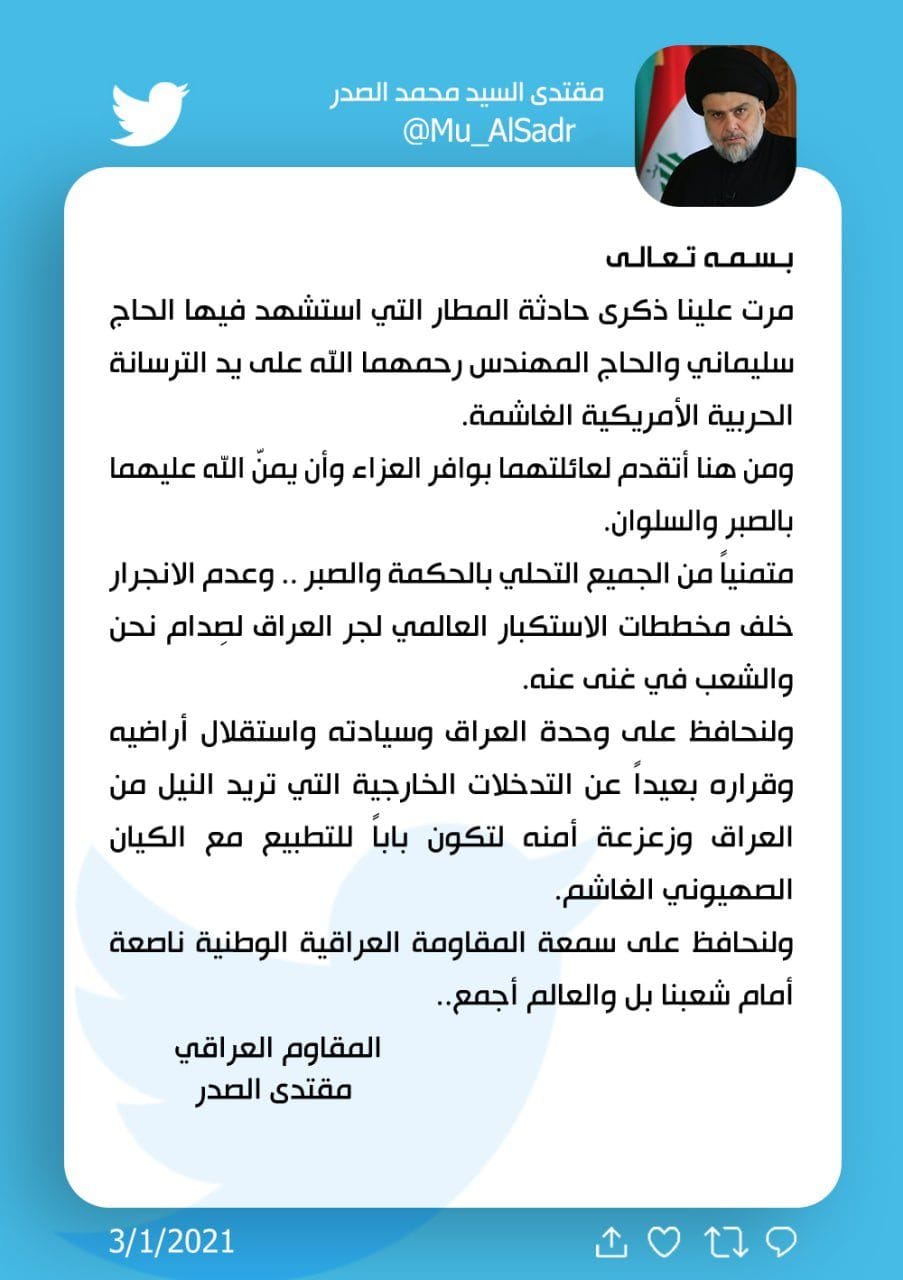 مقتدى السيد محمد الصدر
@Mu_AlSadr

بسمه تعالى
مرت علينا ذكرى حادثة المطار التي استشهد فيها الحاج سليماني والحاج المهندس رحمهما الله على يد الترسانة الحربية الأمريكية الغاشمة.
ومن هنا أتقدم لعائلتهما بوافر العزاء وأن يمنّ الله عليهما بالصبر والسلوان.
متمنياً من الجميع التحلي بالحكمة والصبر .. وعدم الانجرار خلف مخططات الاستكبار العالمي لجر العراق لصِدام نحن والشعب في غنى عنه.
ولنحافظ على وحدة العراق وسيادته واستقلال أراضيه وقراره بعيداً عن التدخلات الخارجية التي تريد النيل من العراق وزعزعة أمنه لتكون باباً للتطبيع مع الكيان الصهيوني الغاشم.
ولنحافظ على سمعة المقاومة العراقية الوطنية ناصعة أمام شعبنا بل والعالم أجمع..

المقاوم العراقي
مقتدى الصدر

3/1/2021